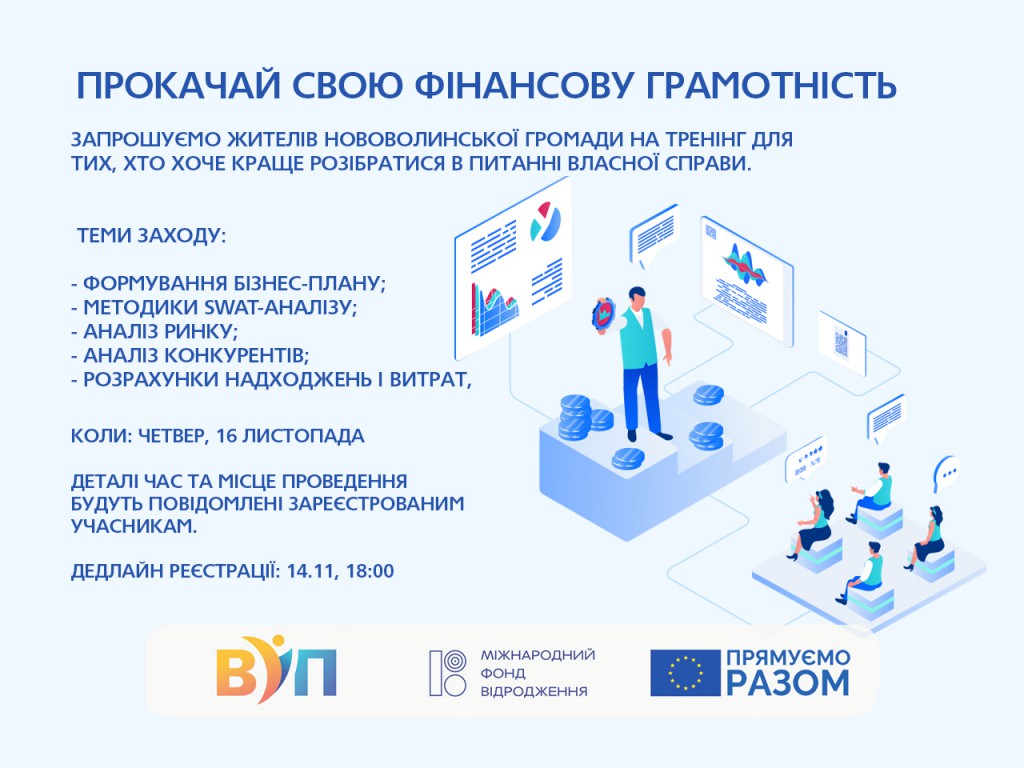 ПРОКАЧАЙ СВОЮ ФІНАНСОВУ ГРАМОТНІСТЬ

ЗАПРОШУЄМО ЖИТЕЛІВ НОВОВОЛИНСЬКОЇ ГРОМАДИ НА ТРЕНІНГ ДЛЯ ТИХ, ХТО ХОЧЕ КРАЩЕ РОЗІБРАТИСЯ В ПИТАННІ ВЛАСНОЇ СПРАВИ.

ТЕМИ ЗАХОДУ:

- ФОРМУВАННЯ БІЗНЕС-ПЛАНУ;
- МЕТОДИКИ SWAT-АНАЛІЗУ;
- АНАЛІЗ РИНКУ;
- АНАЛІЗ КОНКУРЕНТІВ;
- РОЗРАХУНКИ НАДХОДЖЕНЬ І ВИТРАТ,

КОЛИ: ЧЕТВЕР, 16 ЛИСТОПАДА

ДЕТАЛІ ЧАС ТА МІСЦЕ ПРОВЕДЕННЯ БУДУТЬ ПОВІДОМЛЕНІ ЗАРЕЄСТРОВАНИМ УЧАСНИКАМ.

ДЕДЛАЙН РЕЄСТРАЦІЇ: 14.11, 18:00

ВІП

МІЖНАРОДНИЙ ФОНД ВІДРОДЖЕННЯ

ПРЯМУЄМО РАЗОМ